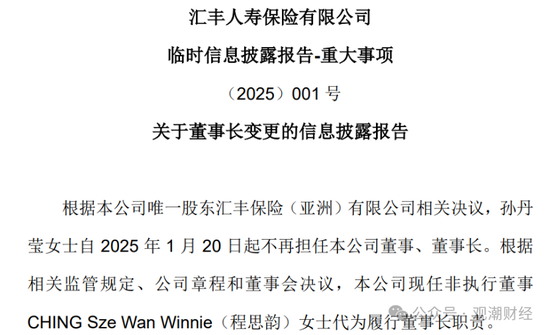 汇丰人寿保险有限公司

临时信息披露报告-重大事项

（2025）001 号

关于董事长变更的信息披露报告

根据本公司唯一股东汇丰保险（亚洲）有限公司相关决议，孙丹莹女士自 2025 年 1 月 20 日起不再担任本公司董事、董事长。根据相关监管规定、公司章程和董事会决议，本公司现任非执行董事 CHING Sze Wan Winnie（程思韵）女士代为履行董事长职责。

公众号 · 观潮财经